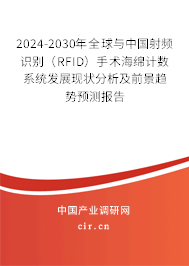 2024-2030年全球与中国射频识别（RFID）手术海绵计数系统发展现状分析及前景趋势预测报告

中国产业调研网

cir.cn